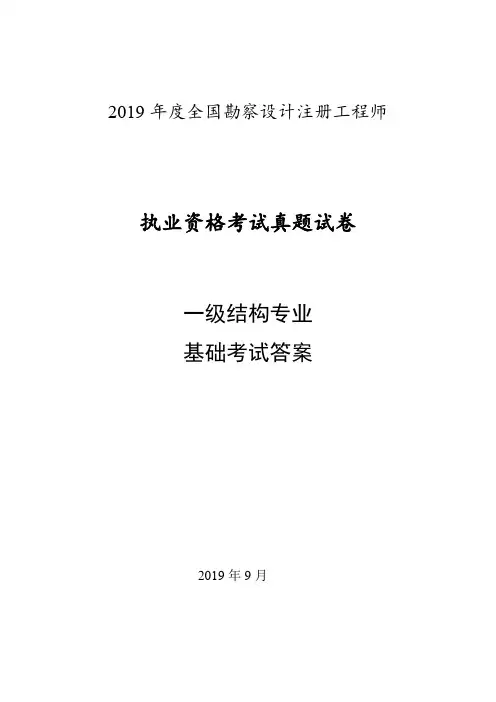 2019 年度全国勘察设计注册工程师

执业资格考试真题试卷

一级结构专业

基础考试答案

2019 年 9 月